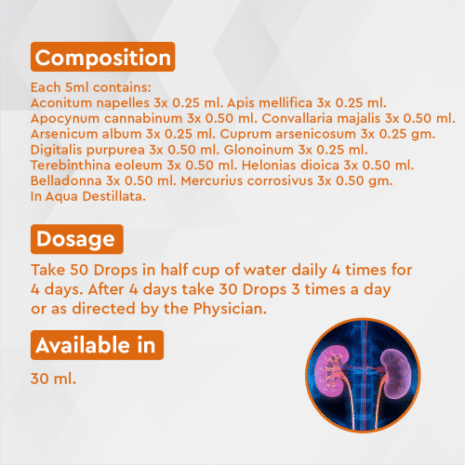 Composition

Each 5ml contains:
Aconitum napelles 3x 0.25 ml. Apis mellifica 3x 0.25 ml. Apocynum cannabinum 3x 0.50 ml. Convallaria majalis 3x 0.50 ml. Arsenicum album 3x 0.25 ml. Cuprum arsenicosum 3x 0.25 gm. Digitalis purpurea 3x 0.50 ml. Glonoinum 3x 0.25 ml. Terebinthina eoleum 3x 0.50 ml. Helonias dioica 3x 0.50 ml. Belladonna 3x 0.50 ml. Mercurius corrosivus 3x 0.50 gm. In Aqua Destillata.

Dosage

Take 50 Drops in half cup of water daily 4 times for 4 days. After 4 days take 30 Drops 3 times a day or as directed by the Physician.

Available in

30 ml.